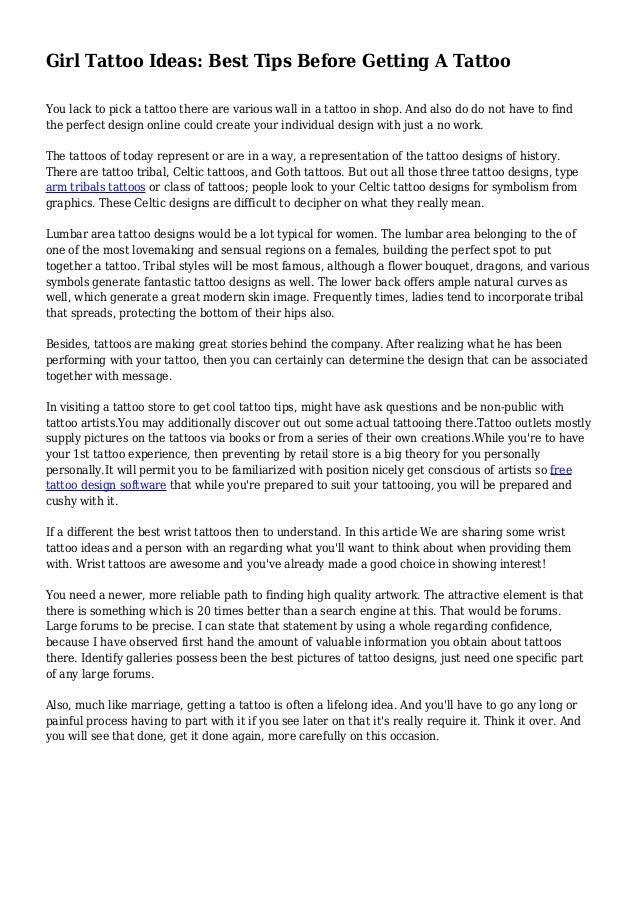 Girl Tattoo Ideas: Best Tips Before Getting A Tattoo

You lack to pick a tattoo there are various wall in a tattoo in shop. And also do do not have to find the perfect design online could create your individual design with just a no work.

The tattoos of today represent or are in a way, a representation of the tattoo designs of history. There are tattoo tribal, Celtic tattoos, and Goth tattoos. But out all those three tattoo designs, type arm tribals tattoos or class of tattoos; people look to your Celtic tattoo designs for symbolism from graphics. These Celtic designs are difficult to decipher on what they really mean.

Lumbar area tattoo designs would be a lot typical for women. The lumbar area belonging to the of one of the most lovemaking and sensual regions on a females, building the perfect spot to put together a tattoo. Tribal styles will be most famous, although a flower bouquet, dragons, and various symbols generate fantastic tattoo designs as well. The lower back offers ample natural curves as well, which generate a great modern skin image. Frequently times, ladies tend to incorporate tribal that spreads, protecting the bottom of their hips also.

Besides, tattoos are making great stories behind the company. After realizing what he has been performing with your tattoo, then you can certainly can determine the design that can be associated together with message.

In visiting a tattoo store to get cool tattoo tips, might have ask questions and be non-public with tattoo artists.You may additionally discover out out some actual tattooing there.Tattoo outlets mostly supply pictures on the tattoos via books or from a series of their own creations.While you're to have your 1st tattoo experience, then preventing by retail store is a big theory for you personally personally.It will permit you to be familiarized with position nicely get conscious of artists so free tattoo design software that while you're prepared to suit your tattooing, you will be prepared and cushy with it.

If a different the best wrist tattoos then to understand. In this article We are sharing some wrist tattoo ideas and a person with an regarding what you'll want to think about when providing them with. Wrist tattoos are awesome and you've already made a good choice in showing interest!

You need a newer, more reliable path to finding high quality artwork. The attractive element is that there is something which is 20 times better than a search engine at this. That would be forums. Large forums to be precise. I can state that statement by using a whole regarding confidence, because I have observed first hand the amount of valuable information you obtain about tattoos there. Identify galleries possess been the best pictures of tattoo designs, just need one specific part of any large forums.

Also, much like marriage, getting a tattoo is often a lifelong idea. And you'll have to go any long or painful process having to part with it if you see later on that it's really require it. Think it over. And you will see that done, get it done again, more carefully on this occasion.